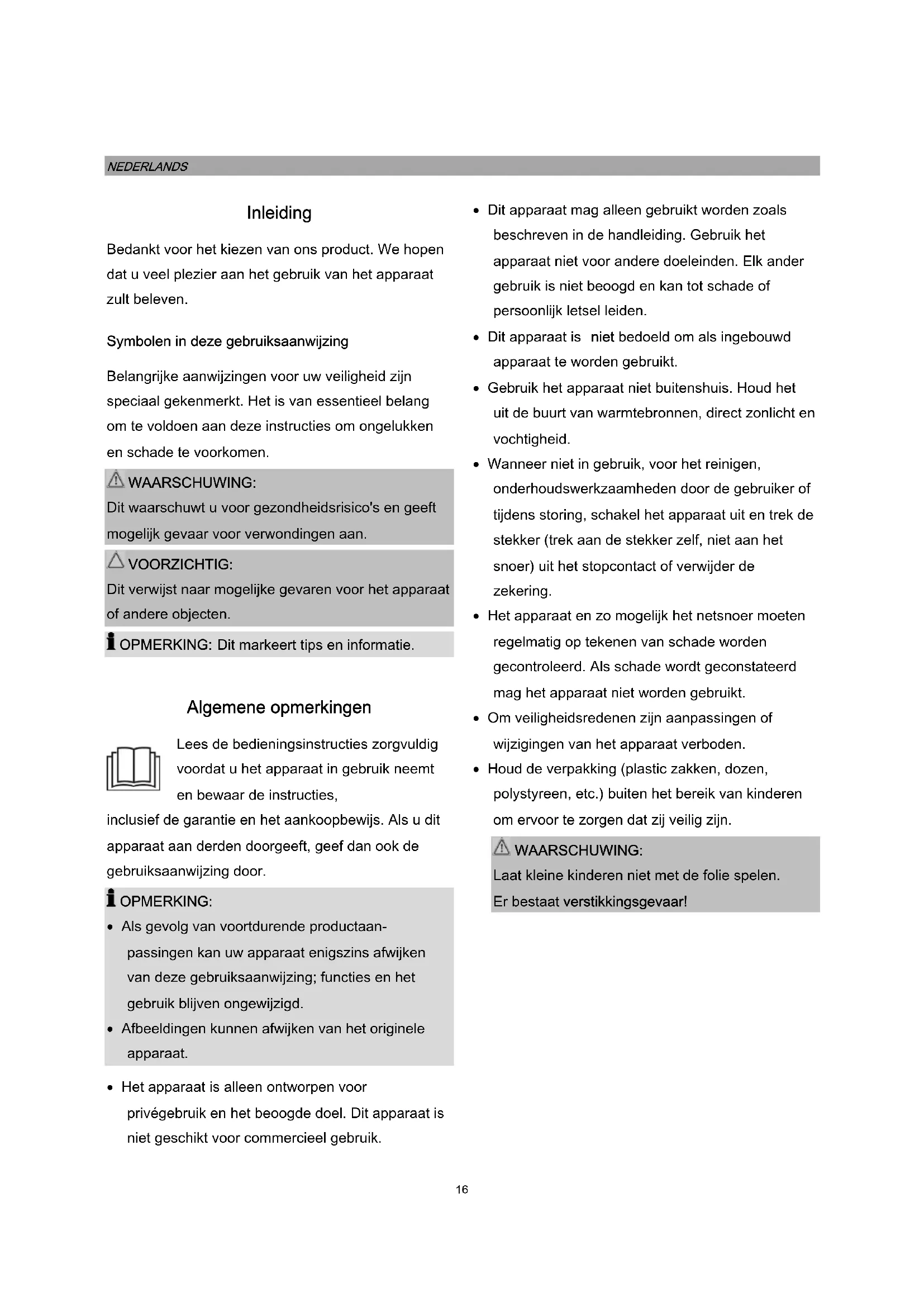 NEDERLANDS

Inleiding

Bedankt voor het kiezen van ons product. We hopen dat u veel plezier aan het gebruik van het apparaat zult beleven.

Symbolen in deze gebruiksaanwijzing

Belangrijke aanwijzingen voor uw veiligheid zijn speciaal gekenmerkt. Het is van essentieel belang om te voldoen aan deze instructies om ongelukken en schade te voorkomen.

WAARSCHUWING:
Dit waarschuwt u voor gezondheidsrisico's en geeft mogelijk gevaar voor verwondingen aan.

VOORZICHTIG:
Dit verwijst naar mogelijke gevaren voor het apparaat of andere objecten.

OPMERKING: Dit markeert tips en informatie.

Algemene opmerkingen

Lees de bedieningsinstructies zorgvuldig voordat u het apparaat in gebruik neemt en bewaar de instructies, inclusief de garantie en het aankoopbewijs. Als u dit apparaat aan derden doorgeeft, geef dan ook de gebruiksaanwijzing door.

OPMERKING:
• Als gevolg van voortdurende productaanpassingen kan uw apparaat enigszins afwijken van deze gebruiksaanwijzing; functies en het gebruik blijven ongewijzigd.
• Afbeeldingen kunnen afwijken van het originele apparaat.

• Het apparaat is alleen ontworpen voor privégebruik en het beoogde doel. Dit apparaat is niet geschikt voor commercieel gebruik.
• Dit apparaat mag alleen gebruikt worden zoals beschreven in de handleiding. Gebruik het apparaat niet voor andere doeleinden. Elk ander gebruik is niet beoogd en kan tot schade of persoonlijk letsel leiden.
• Dit apparaat is niet bedoeld om als ingebouwd apparaat te worden gebruikt.
• Gebruik het apparaat niet buitenshuis. Houd het uit de buurt van warmtebronnen, direct zonlicht en vochtigheid.
• Wanneer niet in gebruik, voor het reinigen, onderhoudswerkzaamheden door de gebruiker of tijdens storing, schakel het apparaat uit en trek de stekker (trek aan de stekker zelf, niet aan het snoer) uit het stopcontact of verwijder de zekering.
• Het apparaat en zo mogelijk het netsnoer moeten regelmatig op tekenen van schade worden gecontroleerd. Als schade wordt geconstateerd mag het apparaat niet worden gebruikt.
• Om veiligheidsredenen zijn aanpassingen of wijzigingen van het apparaat verboden.
• Houd de verpakking (plastic zakken, dozen, polystyreen, etc.) buiten het bereik van kinderen om ervoor te zorgen dat zij veilig zijn.

WAARSCHUWING:
Laat kleine kinderen niet met de folie spelen. Er bestaat verstikkingsgevaar!

16